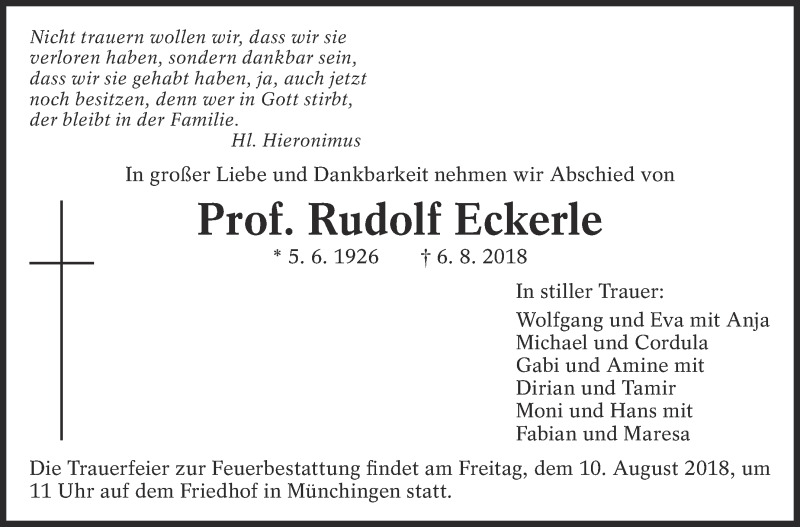 Nicht trauern wollen wir, dass wir sie verloren haben, sondern dankbar sein, dass wir sie gehabt haben, ja, auch jetzt noch besitzen, denn wer in Gott stirbt, der bleibt in der Familie.
Hl. Hieronimus

In großer Liebe und Dankbarkeit nehmen wir Abschied von

Prof. Rudolf Eckerle

* 5. 6. 1926 † 6. 8. 2018

In stiller Trauer:

Wolfgang und Eva mit Anja
Michael und Cordula
Gabi und Amine mit
Dirian und Tamir
Moni und Hans mit
Fabian und Maresa

Die Trauerfeier zur Feuerbestattung findet am Freitag, dem 10. August 2018, um 11 Uhr auf dem Friedhof in Münchingen statt.